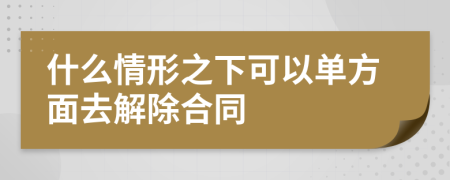 什么情形之下可以单方面去解除合同